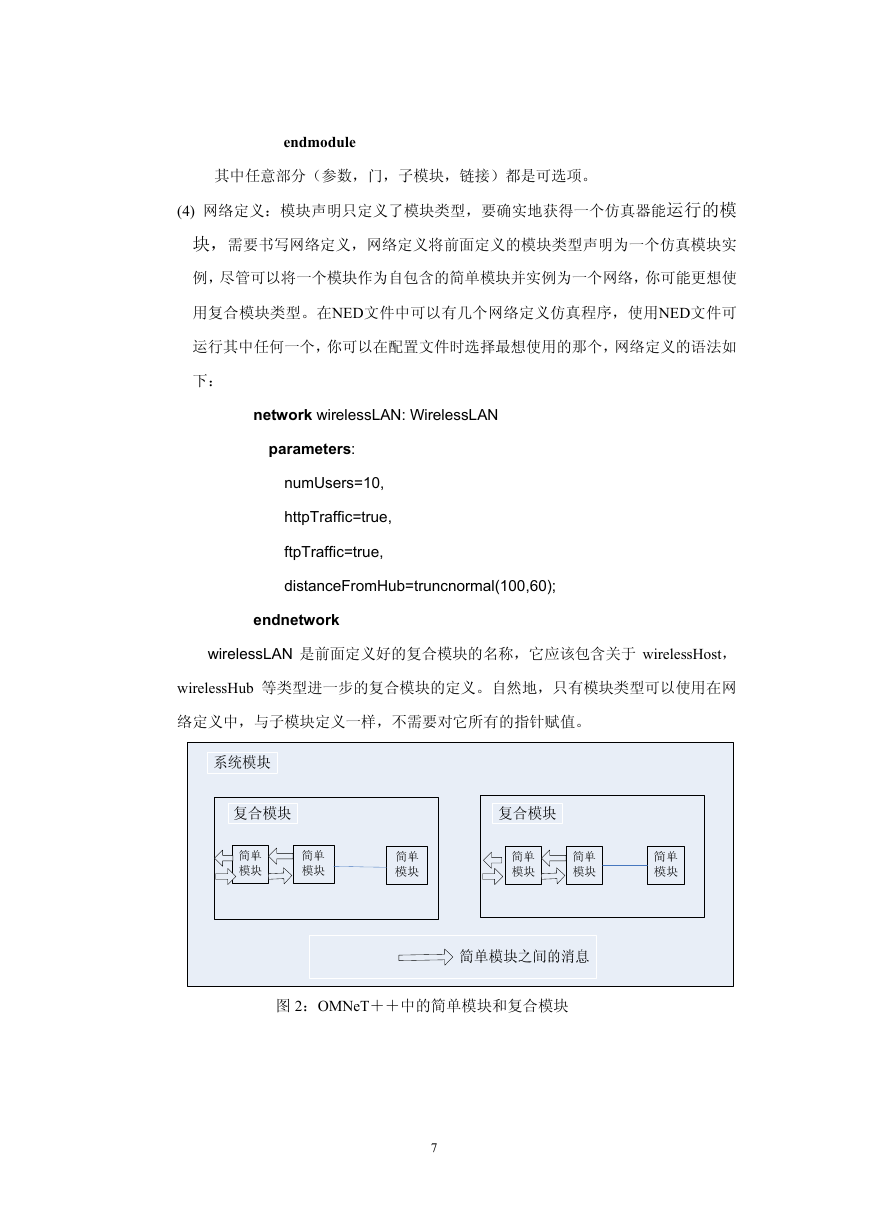 endmodule

其中任意部分（参数，门，子模块，链接）都是可选项。

(4) 网络定义：模块声明只定义了模块类型，要确实地获得一个仿真器能运行的模块，需要书写网络定义，网络定义将前面定义的模块类型声明为一个仿真模块实例，尽管可以将一个模块作为自包含的简单模块并实例为一个网络，你可能更想使用复合模块类型。在NED文件中可以有几个网络定义仿真程序，使用NED文件可运行其中任何一个，你可以在配置文件时选择最想使用的那个，网络定义的语法如下：

network wirelessLAN: WirelessLAN
parameters:
numUsers=10,
httpTraffic=true,
ftpTraffic=true,
distanceFromHub=truncnormal(100,60);
endnetwork

wirelessLAN 是前面定义好的复合模块的名称，它应该包含关于 wirelessHost，wirelessHub 等类型进一步的复合模块的定义。自然地，只有模块类型可以使用在网络定义中，与子模块定义一样，不需要对它所有的指针赋值。

系统模块
复合模块
简单模块
简单模块
简单模块
复合模块
简单模块
简单模块
简单模块
简单模块之间的消息

图 2：OMNeT＋＋中的简单模块和复合模块

7